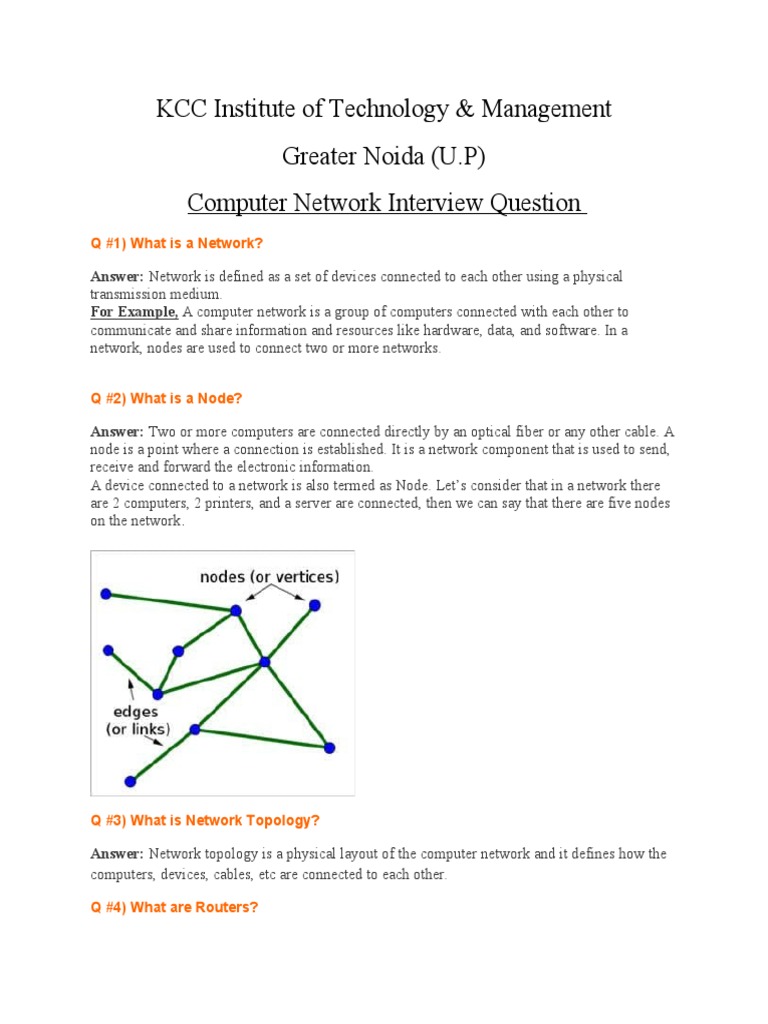 KCC Institute of Technology & Management

Greater Noida (U.P)

Computer Network Interview Question

Q #1) What is a Network?

Answer: Network is defined as a set of devices connected to each other using a physical transmission medium.
For Example, A computer network is a group of computers connected with each other to communicate and share information and resources like hardware, data, and software. In a network, nodes are used to connect two or more networks.

Q #2) What is a Node?

Answer: Two or more computers are connected directly by an optical fiber or any other cable. A node is a point where a connection is established. It is a network component that is used to send, receive and forward the electronic information.
A device connected to a network is also termed as Node. Let's consider that in a network there are 2 computers, 2 printers, and a server are connected, then we can say that there are five nodes on the network.

nodes (or vertices)

edges (or links)

Q #3) What is Network Topology?

Answer: Network topology is a physical layout of the computer network and it defines how the computers, devices, cables, etc are connected to each other.

Q #4) What are Routers?